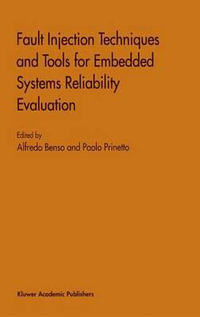 Fault Injection Techniques and Tools for Embedded Systems Reliability Evaluation

Edited by
Alfredo Benso and Paolo Prinetto

Kluwer Academic Publishers